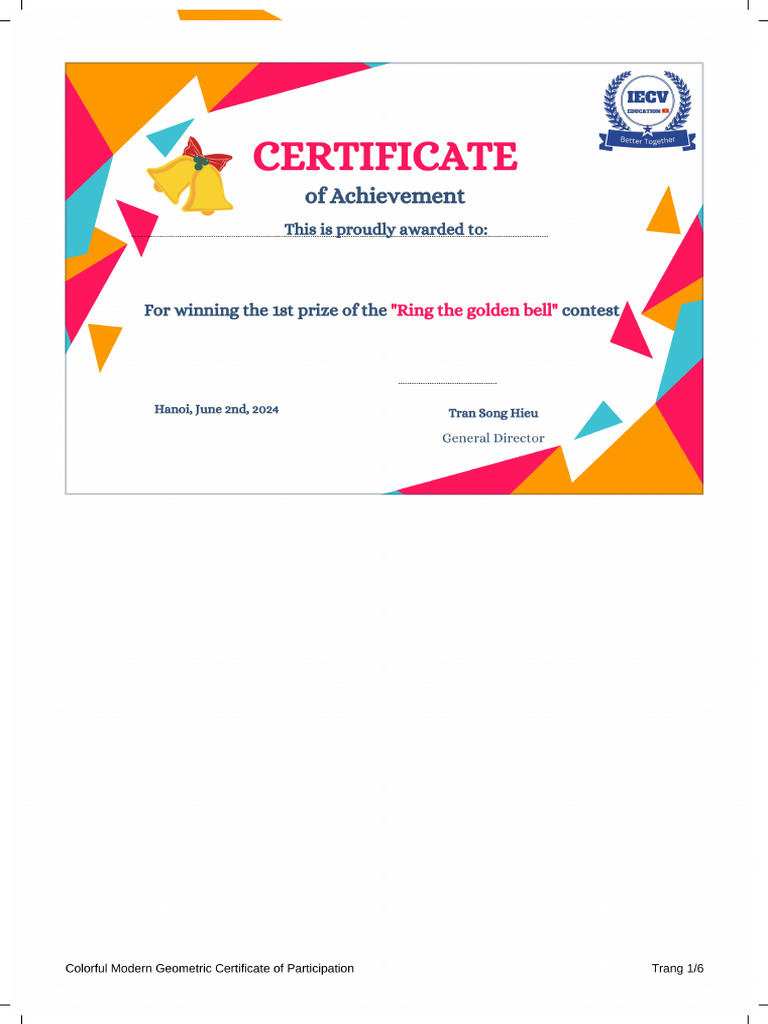 IECV
EDUCATION
Better Together

CERTIFICATE
of Achievement

This is proudly awarded to:

For winning the 1st prize of the "Ring the golden bell" contest

Hanoi, June 2nd, 2024

Tran Song Hieu
General Director

Colorful Modern Geometric Certificate of Participation

Trang 1/6